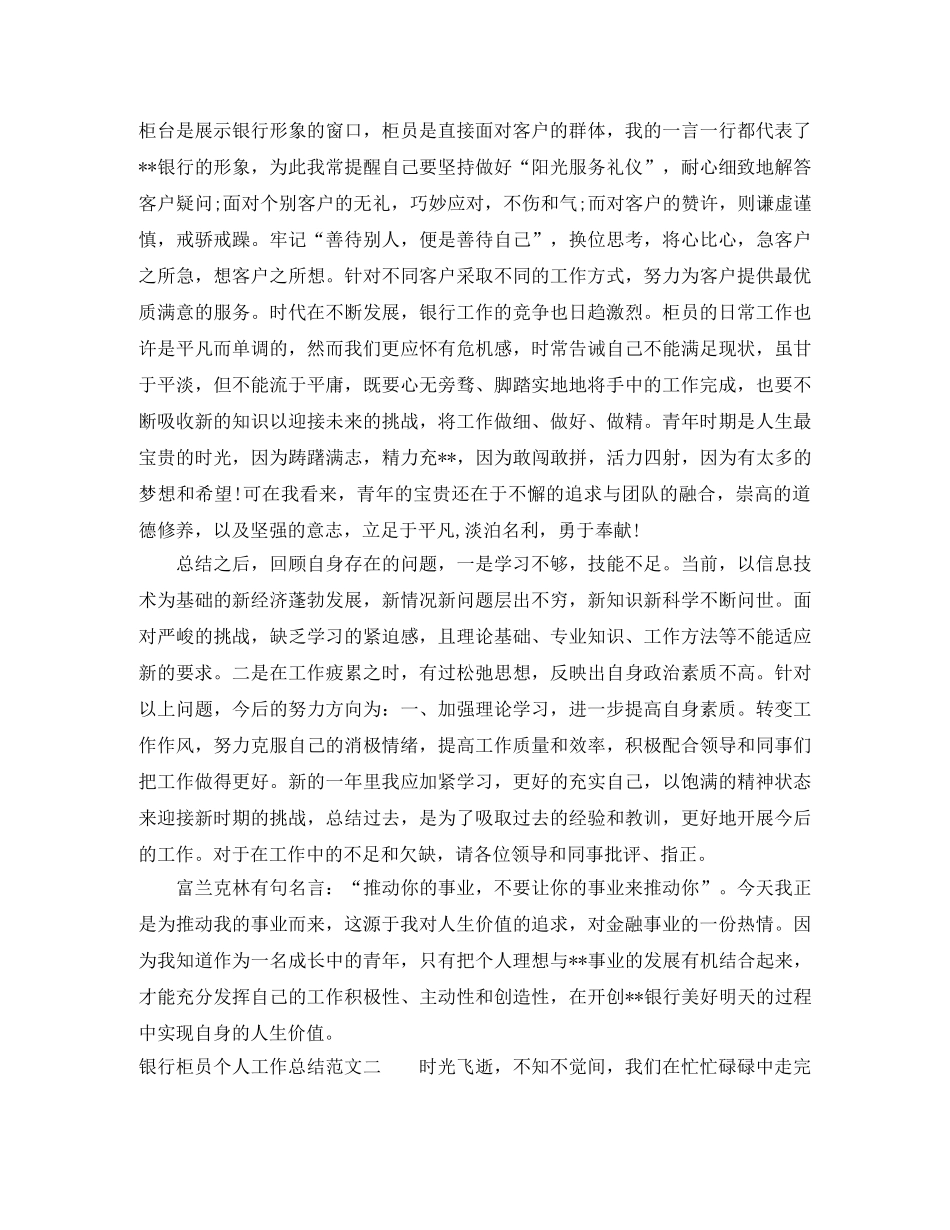 柜台是展示银行形象的窗口，柜员是直接面对客户的群体，我的一言一行都代表了**银行的形象，为此我常提醒自己要坚持做好“阳光服务礼仪”，耐心细致地解答客户疑问;面对个别客户的无礼，巧妙应对，不伤和气;而对客户的赞许，则谦虚谨慎，戒骄戒躁。牢记“善待别人，便是善待自己”，换位思考，将心比心，急客户之所急，想客户之所想。针对不同客户采取不同的工作方式，努力为客户提供最优质满意的服务。时代在不断发展，银行工作的竞争也日趋激烈。柜员的日常工作也许是平凡而单调的，然而我们更应怀有危机感，时常告诫自己不能满足现状，虽甘于平淡，但不能流于平庸，既要心无旁骛、脚踏实地地将手中的工作完成，也要不断吸收新的知识以迎接未来的挑战，将工作做细、做好、做精。青年时期是人生最宝贵的时光，因为踌躇满志，精力充**，因为敢闯敢拼，活力四射，因为有太多的梦想和希望!可在我看来，青年的宝贵还在于不懈的追求与团队的融合，崇高的道德修养，以及坚强的意志，立足于平凡,淡泊名利，勇于奉献!

总结之后，回顾自身存在的问题，一是学习不够，技能不足。当前，以信息技术为基础的新经济蓬勃发展，新情况新问题层出不穷，新知识新科学不断问世。面对严峻的挑战，缺乏学习的紧迫感，且理论基础、专业知识、工作方法等不能适应新的要求。二是在工作疲累之时，有过松弛思想，反映出自身政治素质不高。针对以上问题，今后的努力方向为：一、加强理论学习，进一步提高自身素质。转变工作作风，努力克服自己的消极情绪，提高工作质量和效率，积极配合领导和同事们把工作做得更好。新的一年里我应加紧学习，更好的充实自己，以饱满的精神状态来迎接新时期的挑战，总结过去，是为了吸取过去的经验和教训，更好地开展今后的工作。对于在工作中的不足和欠缺，请各位领导和同事批评、指正。

富兰克林有句名言：“推动你的事业，不要让你的事业来推动你”。今天我正是为推动我的事业而来，这源于我对人生价值的追求，对金融事业的一份热情。因为我知道作为一名成长中的青年，只有把个人理想与**事业的发展有机结合起来，才能充分发挥自己的工作积极性、主动性和创造性，在开创**银行美好明天的过程中实现自身的人生价值。

银行柜员个人工作总结范文二　　时光飞逝，不知不觉间，我们在忙忙碌碌中走完